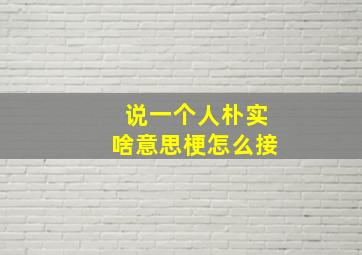 说一个人朴实
啥意思梗怎么接